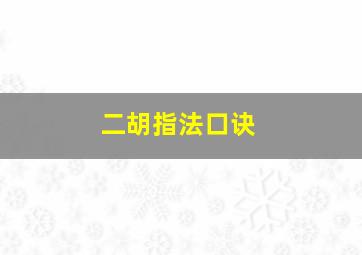 二胡指法口诀